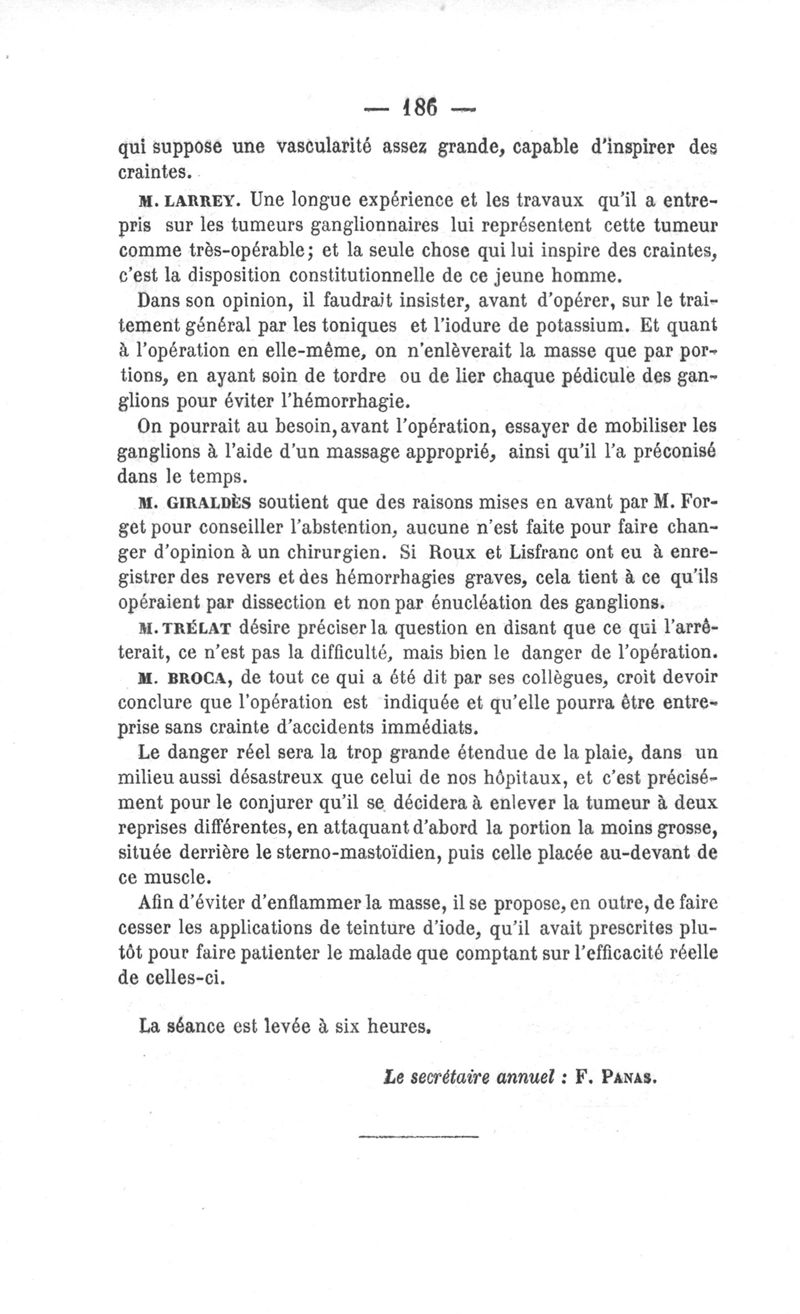 — 186 —

qui suppose une vascularité assez grande, capable d'inspirer des craintes.

M. LARREY. Une longue expérience et les travaux qu'il a entrepris sur les tumeurs ganglionnaires lui représentent cette tumeur comme très-opérable; et la seule chose qui lui inspire des craintes, c'est la disposition constitutionnelle de ce jeune homme.

Dans son opinion, il faudrait insister, avant d'opérer, sur le traitement général par les toniques et l'iodure de potassium. Et quant à l'opération en elle-même, on n'enlèverait la masse que par portions, en ayant soin de tordre ou de lier chaque pédicule des ganglions pour éviter l'hémorrhagie.

On pourrait au besoin, avant l'opération, essayer de mobiliser les ganglions à l'aide d'un massage approprié, ainsi qu'il l'a préconisé dans le temps.

M. GIRALDÈS soutient que des raisons mises en avant par M. Forget pour conseiller l'abstention, aucune n'est faite pour faire changer d'opinion à un chirurgien. Si Roux et Lisfranc ont eu à enregistrer des revers et des hémorrhagies graves, cela tient à ce qu'ils opéraient par dissection et non par énucléation des ganglions.

M. TRÉLAT désire préciser la question en disant que ce qui l'arrêterait, ce n'est pas la difficulté, mais bien le danger de l'opération.

M. BROCA, de tout ce qui a été dit par ses collègues, croit devoir conclure que l'opération est indiquée et qu'elle pourra être entreprise sans crainte d'accidents immédiats.

Le danger réel sera la trop grande étendue de la plaie, dans un milieu aussi désastreux que celui de nos hôpitaux, et c'est précisément pour le conjurer qu'il se décidera à enlever la tumeur à deux reprises différentes, en attaquant d'abord la portion la moins grosse, située derrière le sterno-mastoïdien, puis celle placée au-devant de ce muscle.

Afin d'éviter d'enflammer la masse, il se propose, en outre, de faire cesser les applications de teinture d'iode, qu'il avait prescrites plutôt pour faire patienter le malade que comptant sur l'efficacité réelle de celles-ci.

La séance est levée à six heures.

Le secrétaire annuel : F. PANAS.